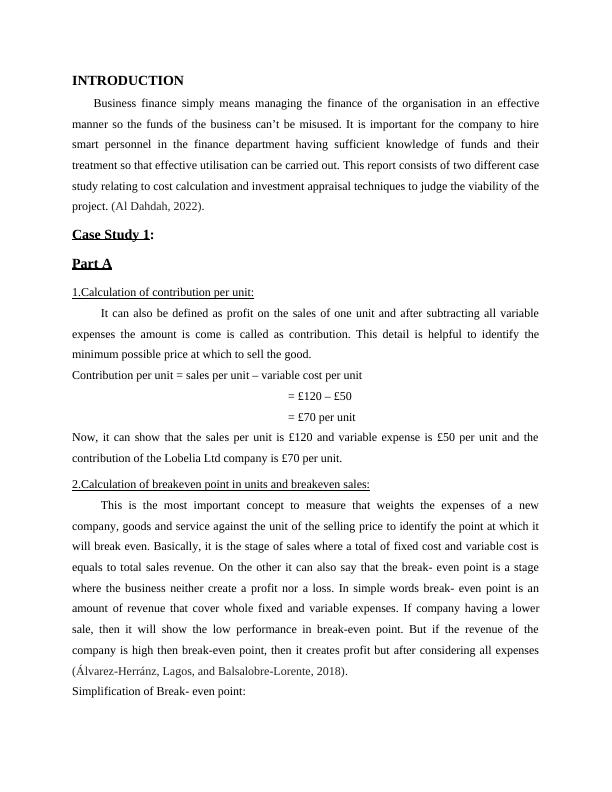 INTRODUCTION

Business finance simply means managing the finance of the organisation in an effective manner so the funds of the business can't be misused. It is important for the company to hire smart personnel in the finance department having sufficient knowledge of funds and their treatment so that effective utilisation can be carried out. This report consists of two different case study relating to cost calculation and investment appraisal techniques to judge the viability of the project. (Al Dahdah, 2022).

Case Study 1:

Part A

1.Calculation of contribution per unit:

It can also be defined as profit on the sales of one unit and after subtracting all variable expenses the amount is come is called as contribution. This detail is helpful to identify the minimum possible price at which to sell the good.

Contribution per unit = sales per unit – variable cost per unit

= £120 – £50

= £70 per unit

Now, it can show that the sales per unit is £120 and variable expense is £50 per unit and the contribution of the Lobelia Ltd company is £70 per unit.

2.Calculation of breakeven point in units and breakeven sales:

This is the most important concept to measure that weights the expenses of a new company, goods and service against the unit of the selling price to identify the point at which it will break even. Basically, it is the stage of sales where a total of fixed cost and variable cost is equals to total sales revenue. On the other it can also say that the break- even point is a stage where the business neither create a profit nor a loss. In simple words break- even point is an amount of revenue that cover whole fixed and variable expenses. If company having a lower sale, then it will show the low performance in break-even point. But if the revenue of the company is high then break-even point, then it creates profit but after considering all expenses (Álvarez-Herránz, Lagos, and Balsalobre-Lorente, 2018).

Simplification of Break- even point: